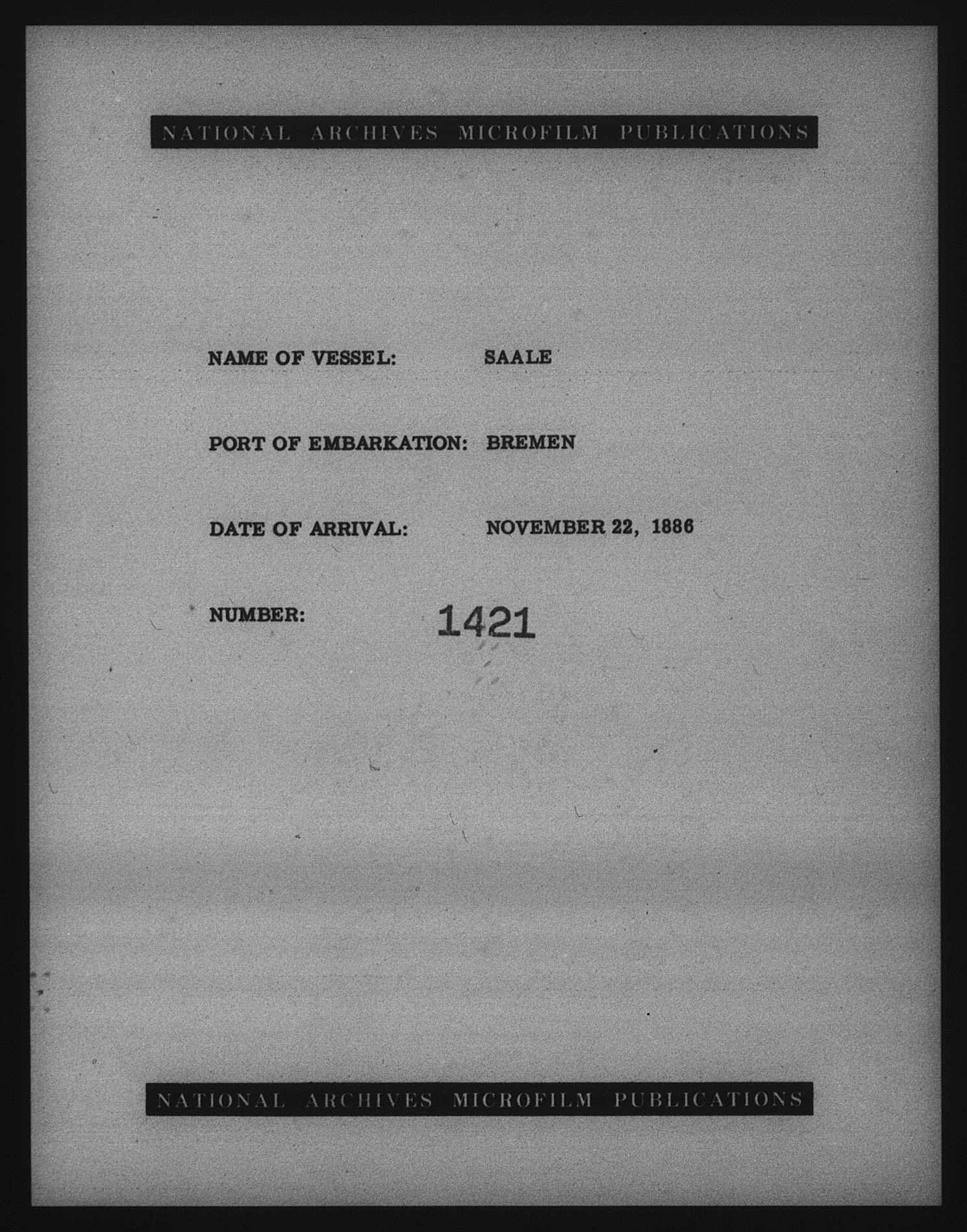 NATIONAL ARCHIVES MICROFILM PUBLICATIONS

NAME OF VESSEL: SAALE

PORT OF EMBARKATION: BREMEN

DATE OF ARRIVAL: NOVEMBER 22, 1886

NUMBER: 1421

NATIONAL ARCHIVES MICROFILM PUBLICATIONS